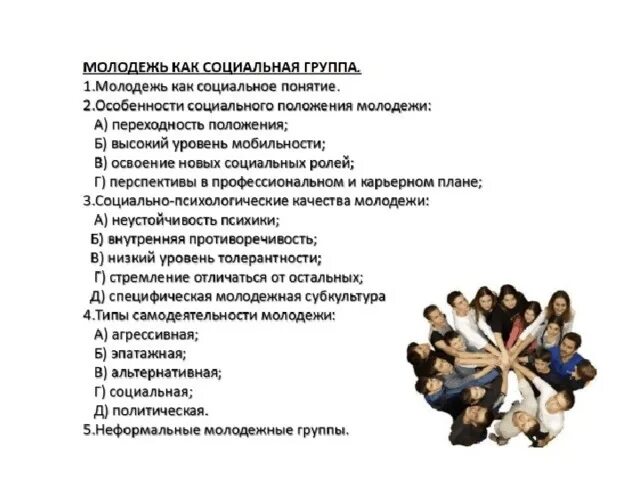 МОЛОДЕЖЬ КАК СОЦИАЛЬНАЯ ГРУППА.
1.Молодежь как социальное понятие.
2.Особенности социального положения молодежи:
А) переходность положения;
Б) высокий уровень мобильности;
В) освоение новых социальных ролей;
Г) перспективы в профессиональном и карьерном плане;
3.Социально-психологические качества молодежи:
А) неустойчивость психики;
Б) внутренняя противоречивость;
В) низкий уровень толерантности;
Г) стремление отличаться от остальных;
Д) специфическая молодежная субкультура
4.Типы самодеятельности молодежи:
А) агрессивная;
Б) эпатажная;
В) альтернативная;
Г) социальная;
Д) политическая.
5.Неформальные молодежные группы.